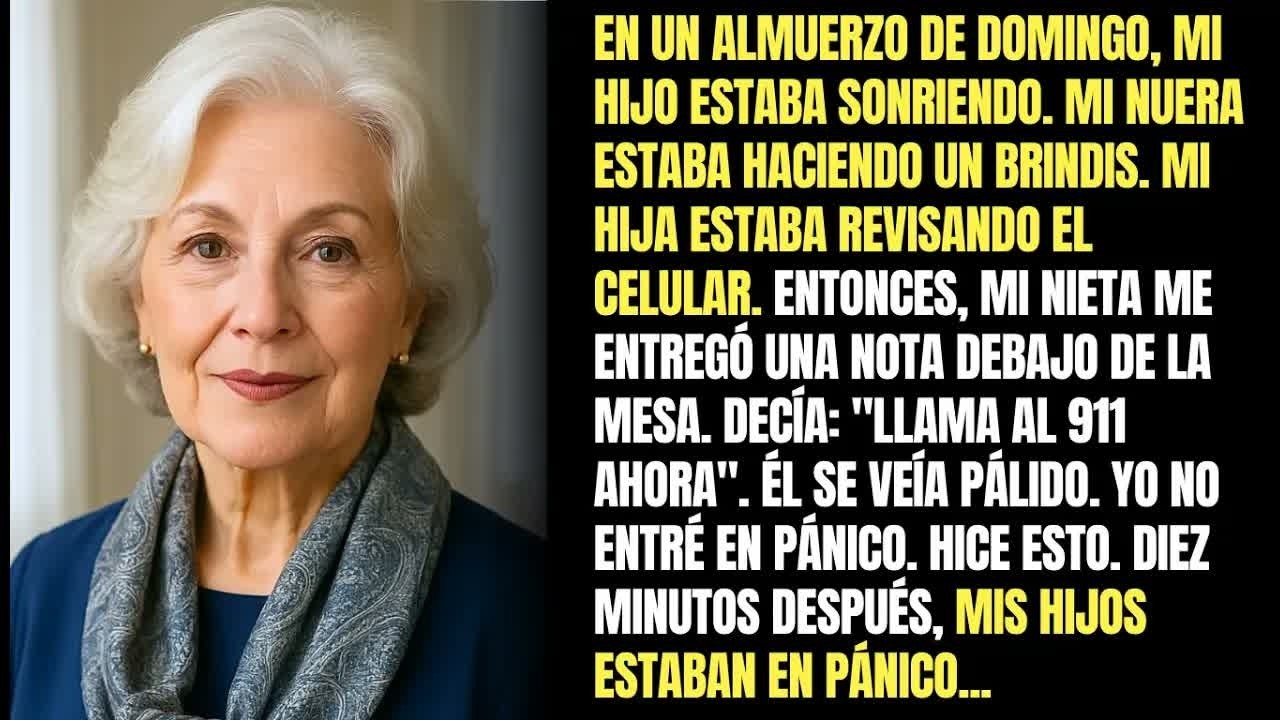 EN UN ALMUERZO DE DOMINGO, MI HIJO ESTABA SONRIENDO. MI NUERA ESTABA HACIENDO UN BRINDIS. MI HIJA ESTABA REVISANDO EL CELULAR. ENTONCES, MI NIETA ME ENTREGÓ UNA NOTA DEBAJO DE LA MESA. DECÍA: "LLAMA AL 911 AHORA". ÉL SE VEÍA PÁLIDO. YO NO ENTRÉ EN PÁNICO. HICE ESTO. DIEZ MINUTOS DESPUÉS, MIS HIJOS ESTABAN EN PÁNICO...